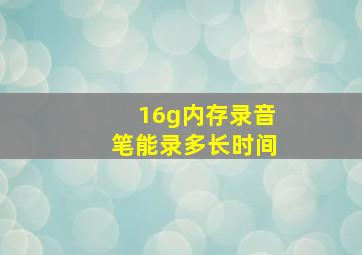 16g内存录音笔能录多长时间